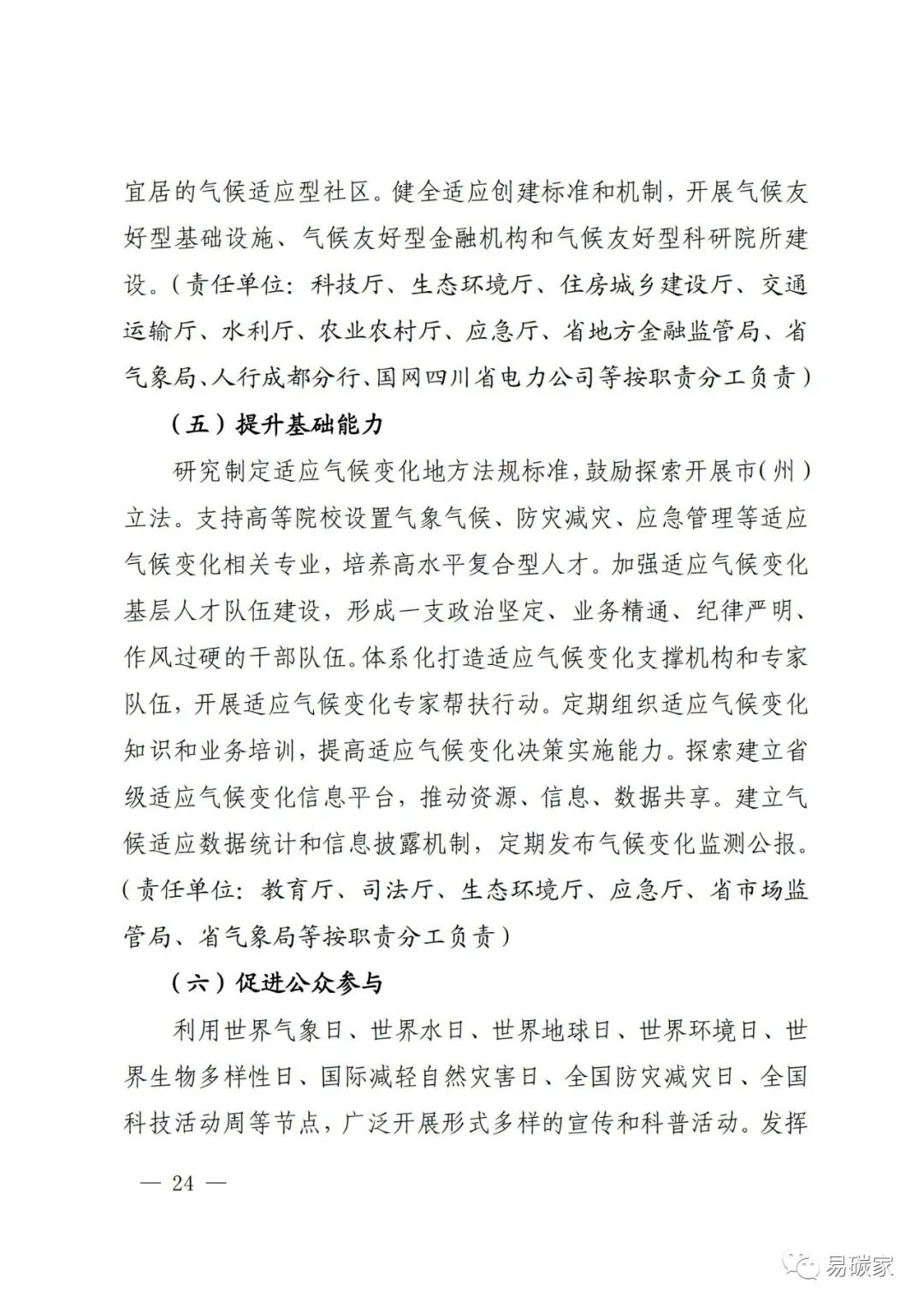 宜居的气候适应型社区。健全适应创建标准和机制，开展气候友好型基础设施、气候友好型金融机构和气候友好型科研院所建设。（责任单位：科技厅、生态环境厅、住房城乡建设厅、交通运输厅、水利厅、农业农村厅、应急厅、省地方金融监管局、省气象局、人行成都分行、国网四川省电力公司等按职责分工负责）

（五）提升基础能力

研究制定适应气候变化地方法规标准，鼓励探索开展市（州）立法。支持高等院校设置气象气候、防灾减灾、应急管理等适应气候变化相关专业，培养高水平复合型人才。加强适应气候变化基层人才队伍建设，形成一支政治坚定、业务精通、纪律严明、作风过硬的干部队伍。体系化打造适应气候变化支撑机构和专家队伍，开展适应气候变化专家帮扶行动。定期组织适应气候变化知识和业务培训，提高适应气候变化决策实施能力。探索建立省级适应气候变化信息平台，推动资源、信息、数据共享。建立气候适应数据统计和信息披露机制，定期发布气候变化监测公报。（责任单位：教育厅、司法厅、生态环境厅、应急厅、省市场监管局、省气象局等按职责分工负责）

（六）促进公众参与

利用世界气象日、世界水日、世界地球日、世界环境日、世界生物多样性日、国际减轻自然灾害日、全国防灾减灾日、全国科技活动周等节点，广泛开展形式多样的宣传和科普活动。发挥

— 24 —

易碳家